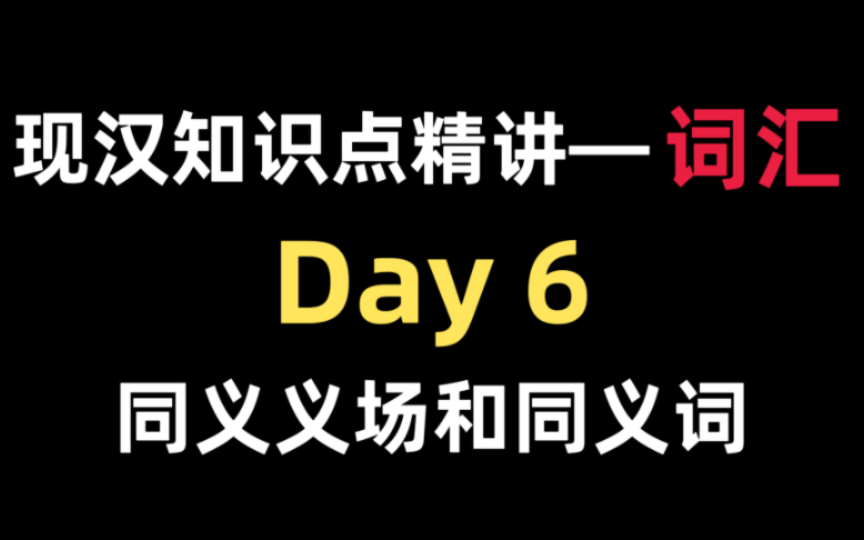 现汉知识点精讲— 词汇

Day 6

同义义场和同义词